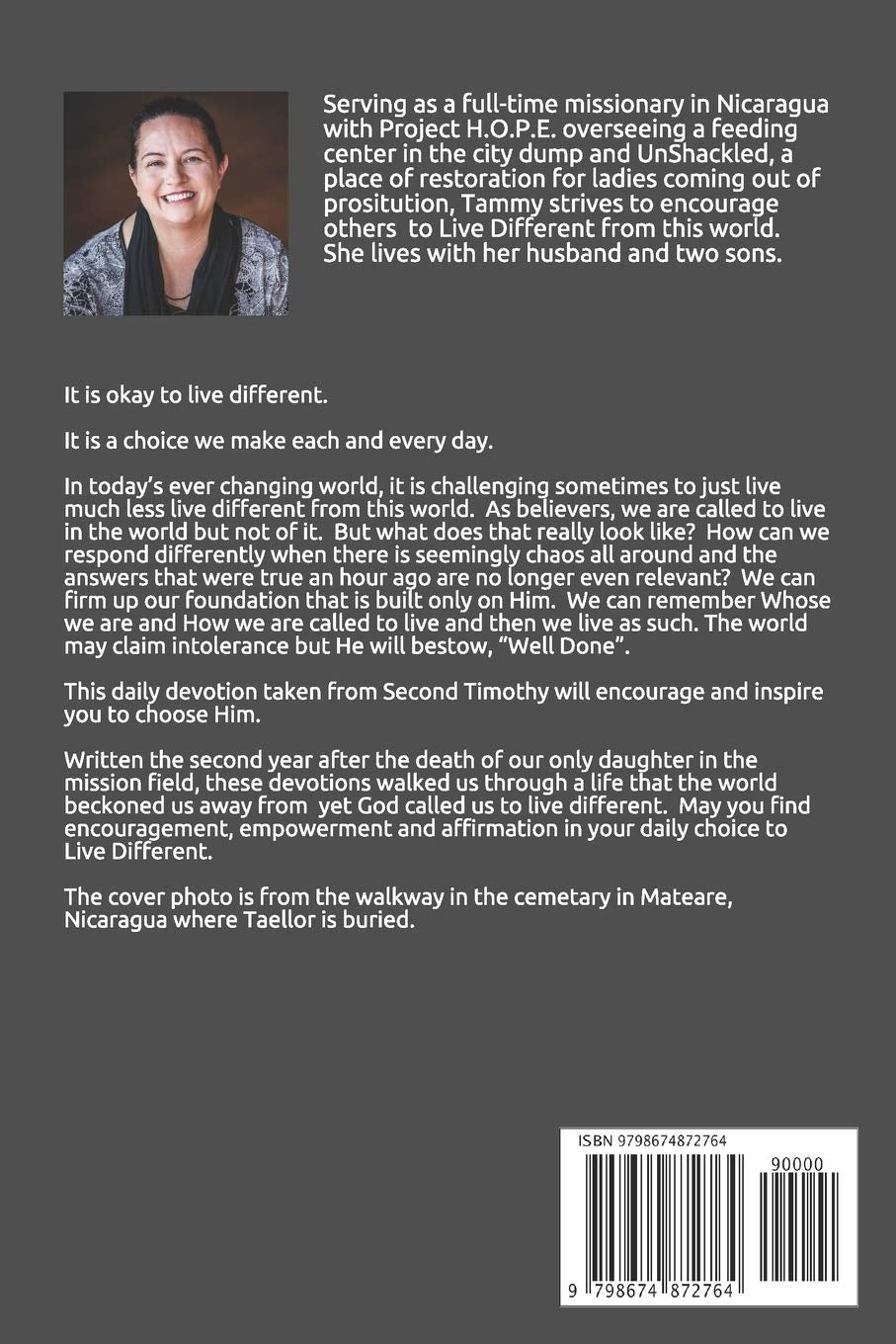 Serving as a full-time missionary in Nicaragua with Project H.O.P.E. overseeing a feeding center in the city dump and UnShackled, a place of restoration for ladies coming out of prositution, Tammy strives to encourage others to Live Different from this world. She lives with her husband and two sons.

It is okay to live different.

It is a choice we make each and every day.

In today's ever changing world, it is challenging sometimes to just live much less live different from this world. As believers, we are called to live in the world but not of it. But what does that really look like? How can we respond differently when there is seemingly chaos all around and the answers that were true an hour ago are no longer even relevant? We can firm up our foundation that is built only on Him. We can remember Whose we are and How we are called to live and then we live as such. The world may claim intolerance but He will bestow, "Well Done".

This daily devotion taken from Second Timothy will encourage and inspire you to choose Him.

Written the second year after the death of our only daughter in the mission field, these devotions walked us through a life that the world beckoned us away from yet God called us to live different. May you find encouragement, empowerment and affirmation in your daily choice to Live Different.

The cover photo is from the walkway in the cemetary in Mateare, Nicaragua where Taellor is buried.

ISBN 9798674872764

90000

9 798674 872764